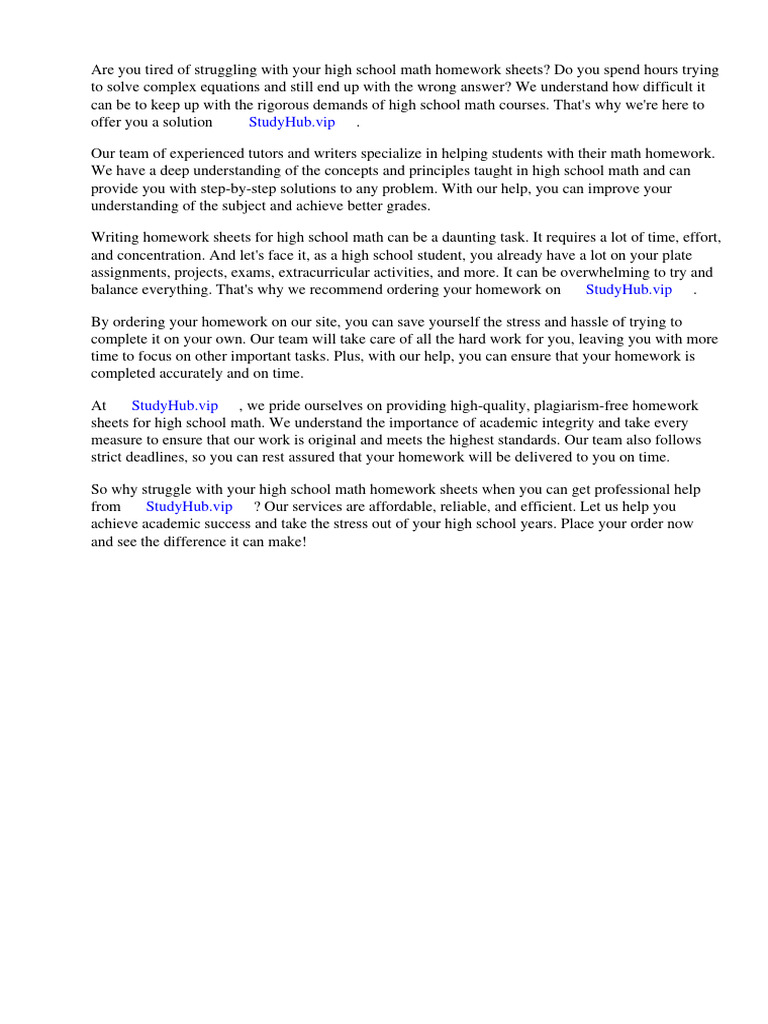 Are you tired of struggling with your high school math homework sheets? Do you spend hours trying to solve complex equations and still end up with the wrong answer? We understand how difficult it can be to keep up with the rigorous demands of high school math courses. That's why we're here to offer you a solution StudyHub.vip .

Our team of experienced tutors and writers specialize in helping students with their math homework. We have a deep understanding of the concepts and principles taught in high school math and can provide you with step-by-step solutions to any problem. With our help, you can improve your understanding of the subject and achieve better grades.

Writing homework sheets for high school math can be a daunting task. It requires a lot of time, effort, and concentration. And let's face it, as a high school student, you already have a lot on your plate assignments, projects, exams, extracurricular activities, and more. It can be overwhelming to try and balance everything. That's why we recommend ordering your homework on StudyHub.vip .

By ordering your homework on our site, you can save yourself the stress and hassle of trying to complete it on your own. Our team will take care of all the hard work for you, leaving you with more time to focus on other important tasks. Plus, with our help, you can ensure that your homework is completed accurately and on time.

At StudyHub.vip , we pride ourselves on providing high-quality, plagiarism-free homework sheets for high school math. We understand the importance of academic integrity and take every measure to ensure that our work is original and meets the highest standards. Our team also follows strict deadlines, so you can rest assured that your homework will be delivered to you on time.

So why struggle with your high school math homework sheets when you can get professional help from StudyHub.vip ? Our services are affordable, reliable, and efficient. Let us help you achieve academic success and take the stress out of your high school years. Place your order now and see the difference it can make!